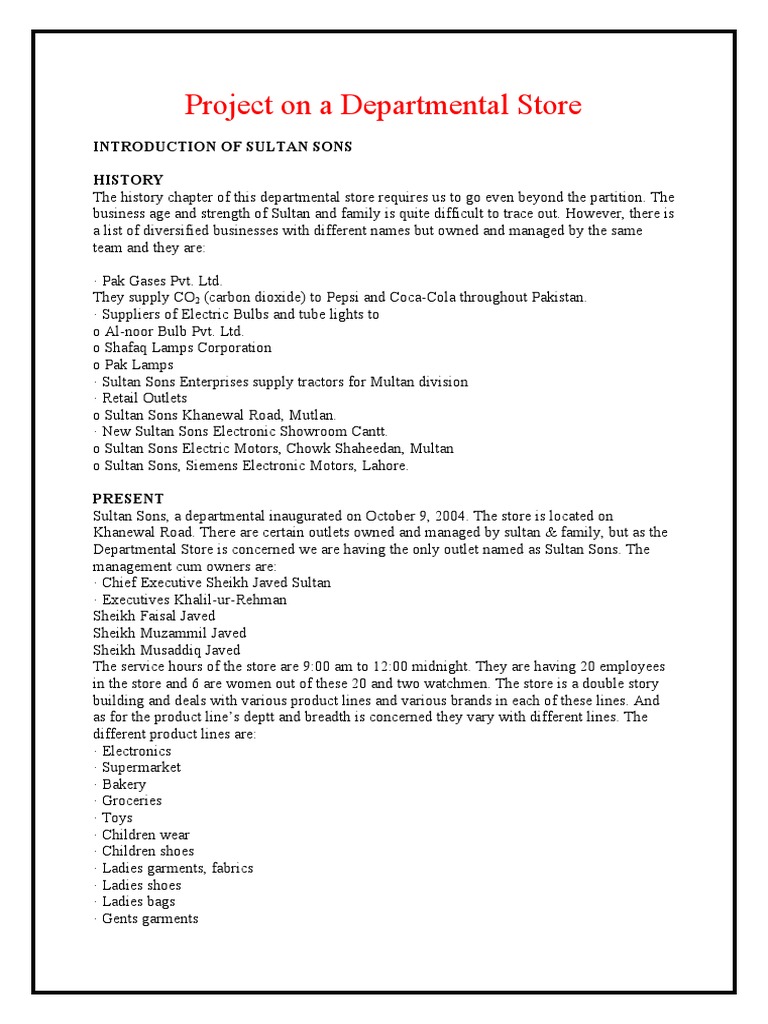 Project on a Departmental Store

INTRODUCTION OF SULTAN SONS

HISTORY
The history chapter of this departmental store requires us to go even beyond the partition. The business age and strength of Sultan and family is quite difficult to trace out. However, there is a list of diversified businesses with different names but owned and managed by the same team and they are:

· Pak Gases Pvt. Ltd.
They supply $CO_2$ (carbon dioxide) to Pepsi and Coca-Cola throughout Pakistan.
· Suppliers of Electric Bulbs and tube lights to
o Al-noor Bulb Pvt. Ltd.
o Shafaq Lamps Corporation
o Pak Lamps
· Sultan Sons Enterprises supply tractors for Multan division
· Retail Outlets
o Sultan Sons Khanewal Road, Mutlan.
· New Sultan Sons Electronic Showroom Cantt.
o Sultan Sons Electric Motors, Chowk Shaheedan, Multan
o Sultan Sons, Siemens Electronic Motors, Lahore.

PRESENT
Sultan Sons, a departmental inaugurated on October 9, 2004. The store is located on Khanewal Road. There are certain outlets owned and managed by sultan & family, but as the Departmental Store is concerned we are having the only outlet named as Sultan Sons. The management cum owners are:
· Chief Executive Sheikh Javed Sultan
· Executives Khalil-ur-Rehman
Sheikh Faisal Javed
Sheikh Muzammil Javed
Sheikh Musaddiq Javed
The service hours of the store are 9:00 am to 12:00 midnight. They are having 20 employees in the store and 6 are women out of these 20 and two watchmen. The store is a double story building and deals with various product lines and various brands in each of these lines. And as for the product line's deptt and breadth is concerned they vary with different lines. The different product lines are:
· Electronics
· Supermarket
· Bakery
· Groceries
· Toys
· Children wear
· Children shoes
· Ladies garments, fabrics
· Ladies shoes
· Ladies bags
· Gents garments